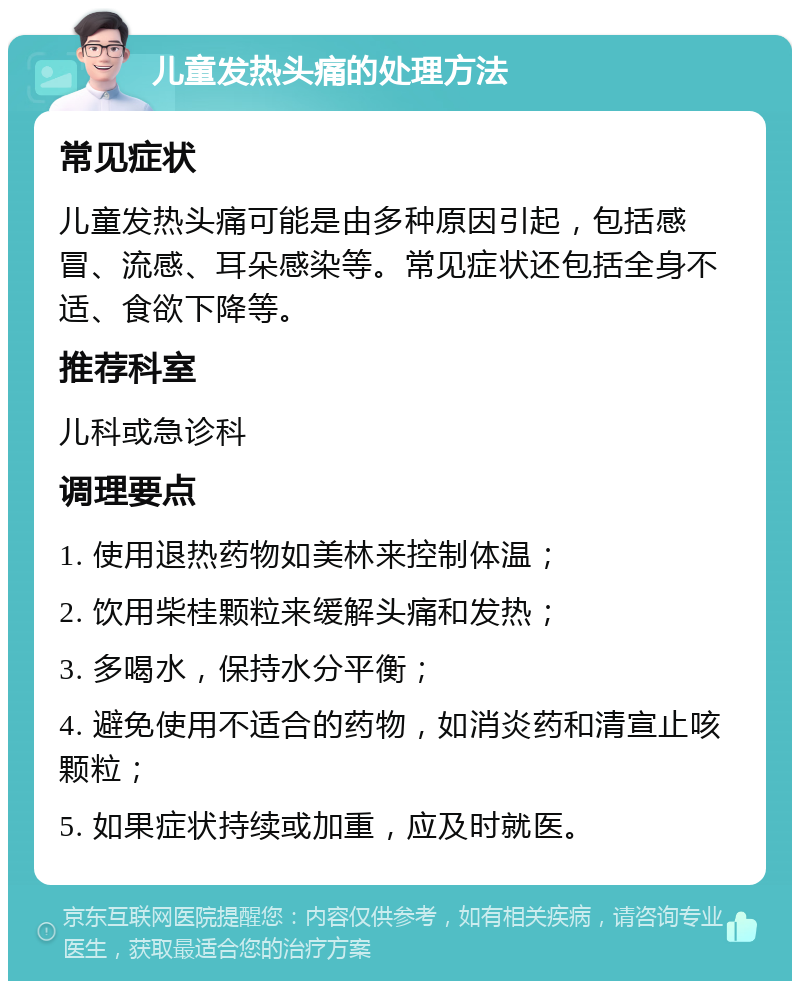 儿童发热头痛的处理方法

常见症状

儿童发热头痛可能是由多种原因引起，包括感冒、流感、耳朵感染等。常见症状还包括全身不适、食欲下降等。

推荐科室

儿科或急诊科

调理要点

1. 使用退热药物如美林来控制体温；

2. 饮用柴桂颗粒来缓解头痛和发热；

3. 多喝水，保持水分平衡；

4. 避免使用不适合的药物，如消炎药和清宣止咳颗粒；

5. 如果症状持续或加重，应及时就医。

京东互联网医院提醒您：内容仅供参考，如有相关疾病，请咨询专业医生，获取最适合您的治疗方案